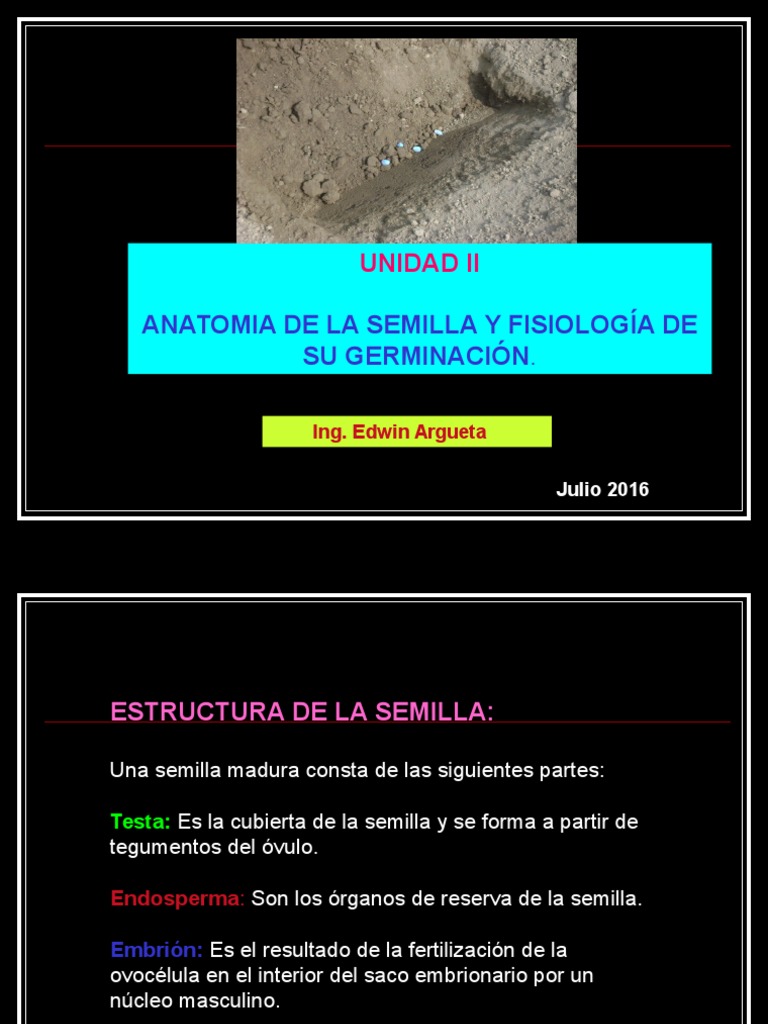 UNIDAD II

ANATOMIA DE LA SEMILLA Y FISIOLOGÍA DE SU GERMINACIÓN.

Ing. Edwin Argueta

Julio 2016

ESTRUCTURA DE LA SEMILLA:

Una semilla madura consta de las siguientes partes:

Testa: Es la cubierta de la semilla y se forma a partir de tegumentos del óvulo.

Endosperma: Son los órganos de reserva de la semilla.

Embrión: Es el resultado de la fertilización de la ovocélula en el interior del saco embrionario por un núcleo masculino.